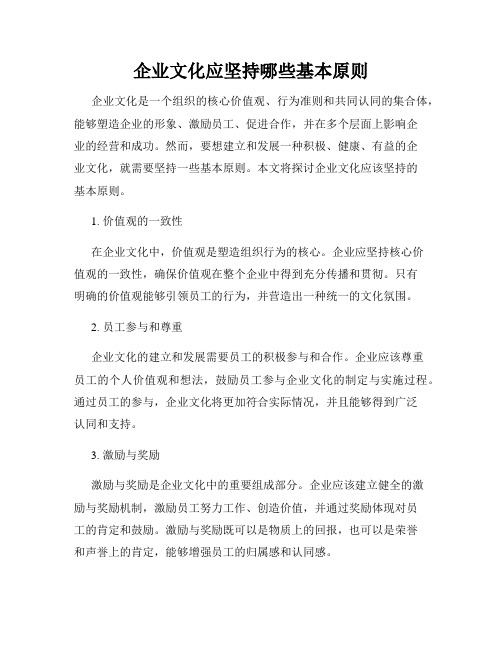 企业文化应坚持哪些基本原则

企业文化是一个组织的核心价值观、行为准则和共同认同的集合体，能够塑造企业的形象、激励员工、促进合作，并在多个层面上影响企业的经营和成功。然而，要想建立和发展一种积极、健康、有益的企业文化，就需要坚持一些基本原则。本文将探讨企业文化应该坚持的基本原则。

1. 价值观的一致性

在企业文化中，价值观是塑造组织行为的核心。企业应坚持核心价值观的一致性，确保价值观在整个企业中得到充分传播和贯彻。只有明确的价值观能够引领员工的行为，并营造出一种统一的文化氛围。

2. 员工参与和尊重

企业文化的建立和发展需要员工的积极参与和合作。企业应该尊重员工的个人价值观和想法，鼓励员工参与企业文化的制定与实施过程。通过员工的参与，企业文化将更加符合实际情况，并且能够得到广泛认同和支持。

3. 激励与奖励

激励与奖励是企业文化中的重要组成部分。企业应该建立健全的激励与奖励机制，激励员工努力工作、创造价值，并通过奖励体现对员工的肯定和鼓励。激励与奖励既可以是物质上的回报，也可以是荣誉和声誉上的肯定，能够增强员工的归属感和认同感。